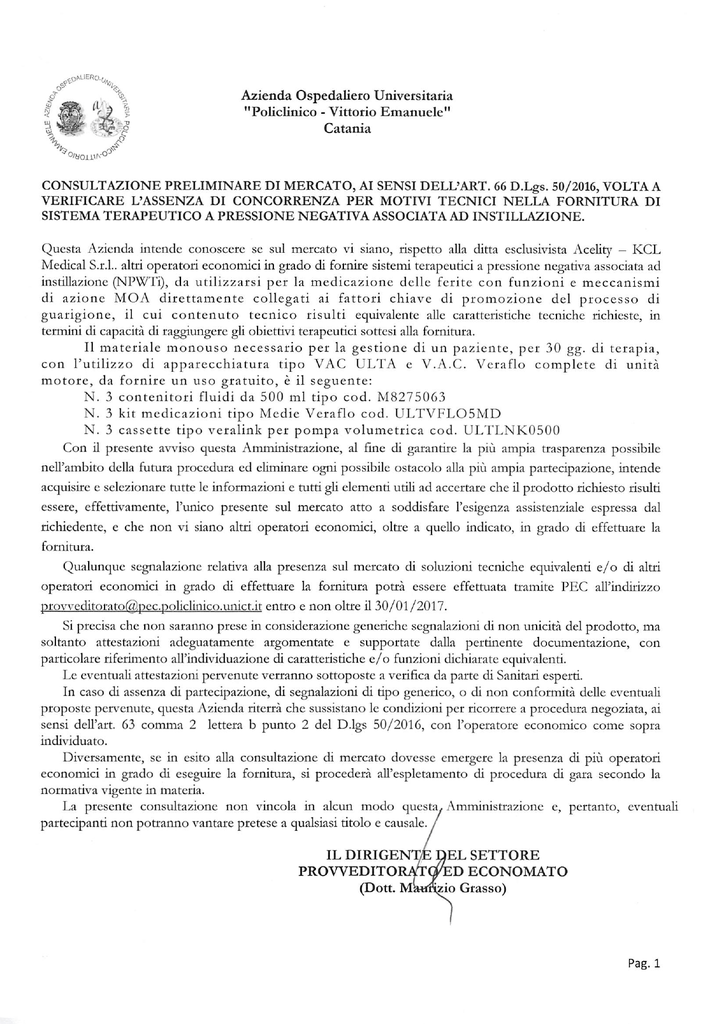 AZIENDA OSPEDALIERO-UNIVERSITARIA POLICLINICO-VITTORIO EMANUELE

Azienda Ospedaliero Universitaria
"Policlinico - Vittorio Emanuele"
Catania

CONSULTAZIONE PRELIMINARE DI MERCATO, AI SENSI DELL'ART. 66 D.Lgs. 50/2016, VOLTA A VERIFICARE L'ASSENZA DI CONCORRENZA PER MOTIVI TECNICI NELLA FORNITURA DI SISTEMA TERAPEUTICO A PRESSIONE NEGATIVA ASSOCIATA AD INSTILLAZIONE.

Questa Azienda intende conoscere se sul mercato vi siano, rispetto alla ditta esclusivista Acelity – KCL Medical S.r.l.. altri operatori economici in grado di fornire sistemi terapeutici a pressione negativa associata ad instillazione (NPWTi), da utilizzarsi per la medicazione delle ferite con funzioni e meccanismi di azione MOA direttamente collegati ai fattori chiave di promozione del processo di guarigione, il cui contenuto tecnico risulti equivalente alle caratteristiche tecniche richieste, in termini di capacità di raggiungere gli obiettivi terapeutici sottesi alla fornitura.

Il materiale monouso necessario per la gestione di un paziente, per 30 gg. di terapia, con l'utilizzo di apparecchiatura tipo VAC ULTA e V.A.C. Veraflo complete di unità motore, da fornire un uso gratuito, è il seguente:
N. 3 contenitori fluidi da 500 ml tipo cod. M8275063
N. 3 kit medicazioni tipo Medie Veraflo cod. ULTVFLO5MD
N. 3 cassette tipo veralink per pompa volumetrica cod. ULTLNK0500

Con il presente avviso questa Amministrazione, al fine di garantire la più ampia trasparenza possibile nell'ambito della futura procedura ed eliminare ogni possibile ostacolo alla più ampia partecipazione, intende acquisire e selezionare tutte le informazioni e tutti gli elementi utili ad accertare che il prodotto richiesto risulti essere, effettivamente, l'unico presente sul mercato atto a soddisfare l'esigenza assistenziale espressa dal richiedente, e che non vi siano altri operatori economici, oltre a quello indicato, in grado di effettuare la fornitura.

Qualunque segnalazione relativa alla presenza sul mercato di soluzioni tecniche equivalenti e/o di altri operatori economici in grado di effettuare la fornitura potrà essere effettuata tramite PEC all'indirizzo provveditorato@pec.policlinico.unict.it entro e non oltre il 30/01/2017.

Si precisa che non saranno prese in considerazione generiche segnalazioni di non unicità del prodotto, ma soltanto attestazioni adeguatamente argomentate e supportate dalla pertinente documentazione, con particolare riferimento all'individuazione di caratteristiche e/o funzioni dichiarate equivalenti.

Le eventuali attestazioni pervenute verranno sottoposte a verifica da parte di Sanitari esperti.

In caso di assenza di partecipazione, di segnalazioni di tipo generico, o di non conformità delle eventuali proposte pervenute, questa Azienda riterrà che sussistano le condizioni per ricorrere a procedura negoziata, ai sensi dell'art. 63 comma 2 lettera b punto 2 del D.lgs 50/2016, con l'operatore economico come sopra individuato.

Diversamente, se in esito alla consultazione di mercato dovesse emergere la presenza di più operatori economici in grado di eseguire la fornitura, si procederà all'espletamento di procedura di gara secondo la normativa vigente in materia.

La presente consultazione non vincola in alcun modo questa Amministrazione e, pertanto, eventuali partecipanti non potranno vantare pretese a qualsiasi titolo e causale.

IL DIRIGENTE DEL SETTORE
PROVVEDITORATO ED ECONOMATO
(Dott. Maurizio Grasso)

Pag. 1